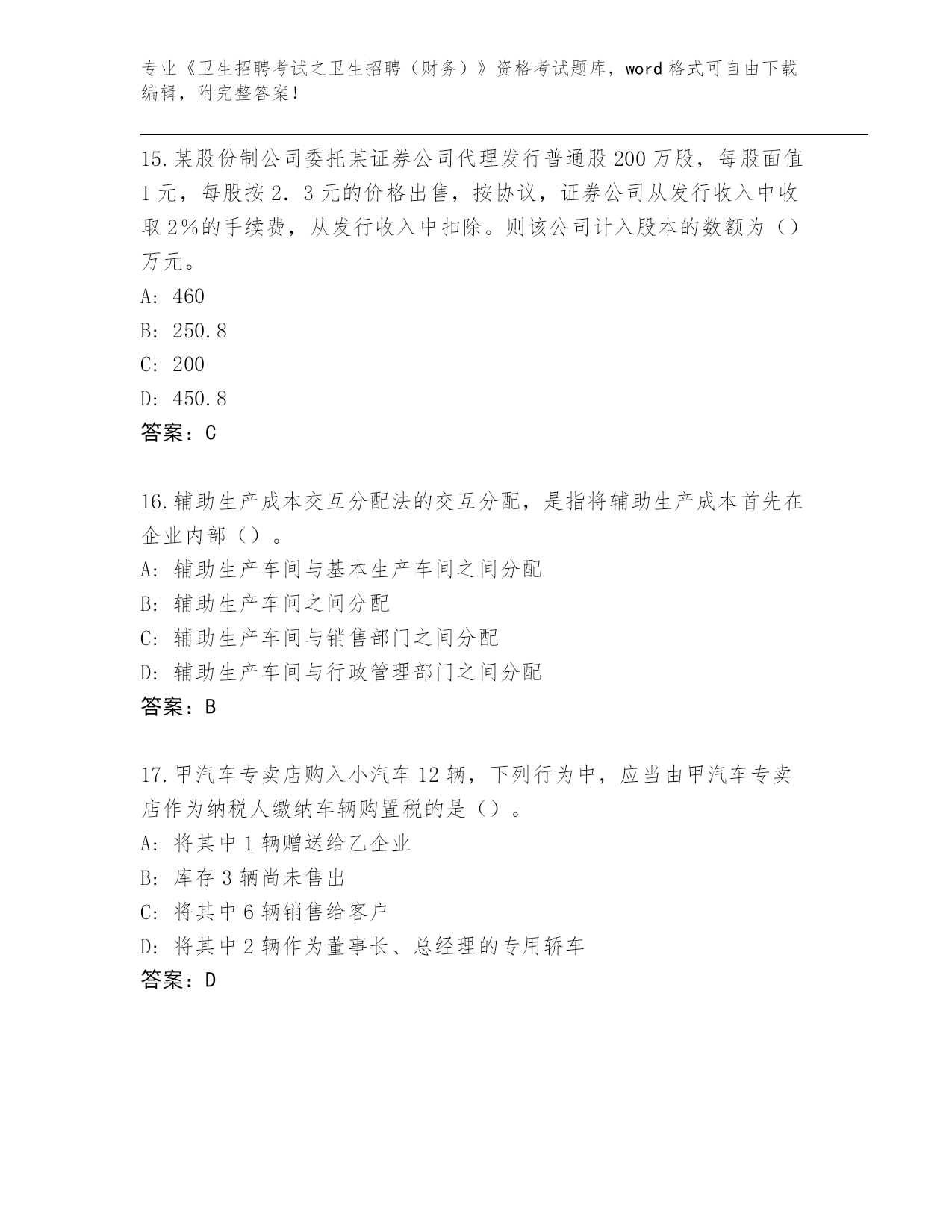 专业《卫生招聘考试之卫生招聘（财务）》资格考试题库，word 格式可自由下载编辑，附完整答案！

15.某股份制公司委托某证券公司代理发行普通股 200 万股，每股面值 1 元，每股按 2．3 元的价格出售，按协议，证券公司从发行收入中收取 2%的手续费，从发行收入中扣除。则该公司计入股本的数额为（）万元。

A: 460

B: 250.8

C: 200

D: 450.8

答案：C

16.辅助生产成本交互分配法的交互分配，是指将辅助生产成本首先在企业内部（）。

A: 辅助生产车间与基本生产车间之间分配

B: 辅助生产车间之间分配

C: 辅助生产车间与销售部门之间分配

D: 辅助生产车间与行政管理部门之间分配

答案：B

17.甲汽车专卖店购入小汽车 12 辆，下列行为中，应当由甲汽车专卖店作为纳税人缴纳车辆购置税的是（）。

A: 将其中 1 辆赠送给乙企业

B: 库存 3 辆尚未售出

C: 将其中 6 辆销售给客户

D: 将其中 2 辆作为董事长、总经理的专用轿车

答案：D